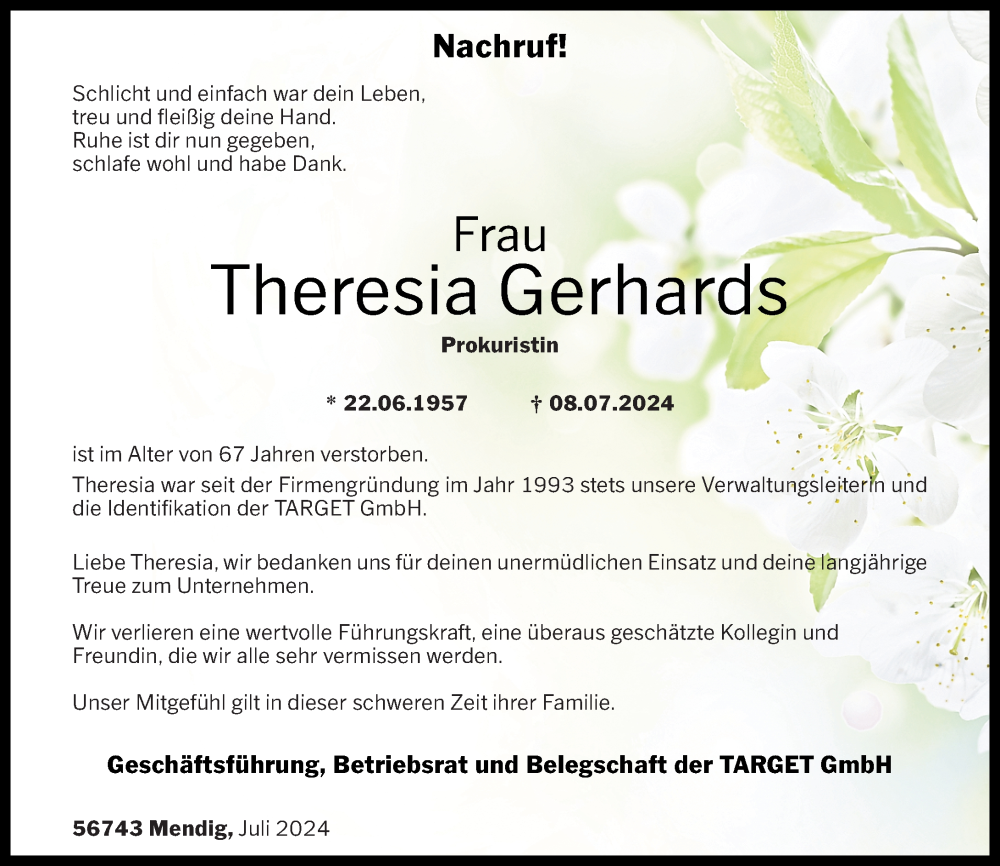 Nachruf!

Schlicht und einfach war dein Leben,
treu und fleißig deine Hand.
Ruhe ist dir nun gegeben,
schlafe wohl und habe Dank.

Frau
Theresia Gerhards
Prokuristin

* 22.06.1957 † 08.07.2024

ist im Alter von 67 Jahren verstorben.
Theresia war seit der Firmengründung im Jahr 1993 stets unsere Verwaltungsleiterin und die Identifikation der TARGET GmbH.

Liebe Theresia, wir bedanken uns für deinen unermüdlichen Einsatz und deine langjährige Treue zum Unternehmen.

Wir verlieren eine wertvolle Führungskraft, eine überaus geschätzte Kollegin und Freundin, die wir alle sehr vermissen werden.

Unser Mitgefühl gilt in dieser schweren Zeit ihrer Familie.

Geschäftsführung, Betriebsrat und Belegschaft der TARGET GmbH

56743 Mendig, Juli 2024